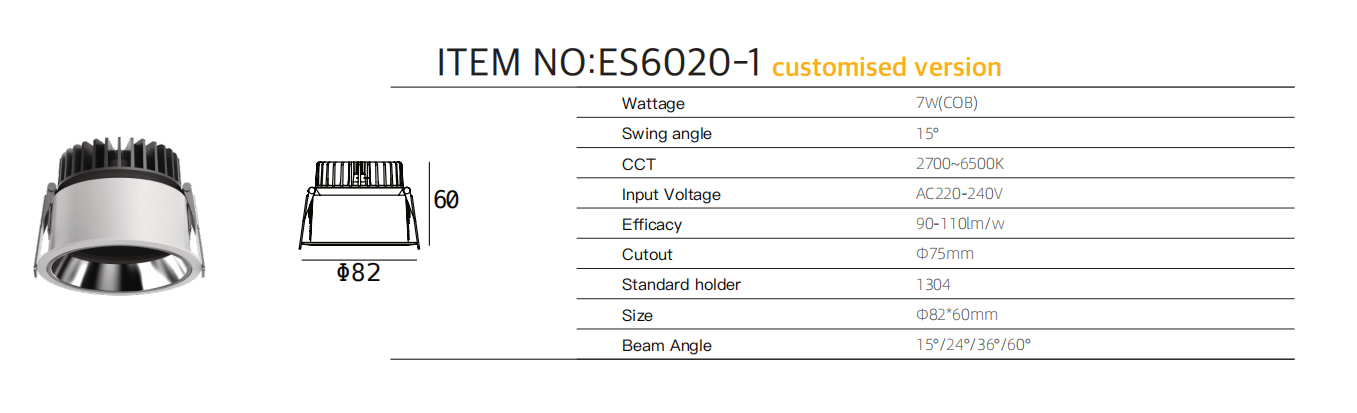 ITEM NO:ES6020-1 customised version

60

Φ82

Wattage
7W(COB)

Swing angle
15°

CCT
2700~6500K

Input Voltage
AC220-240V

Efficacy
90-110lm/w

Cutout
Φ75mm

Standard holder
1304

Size
Φ82*60mm

Beam Angle
15°/24°/36°/60°